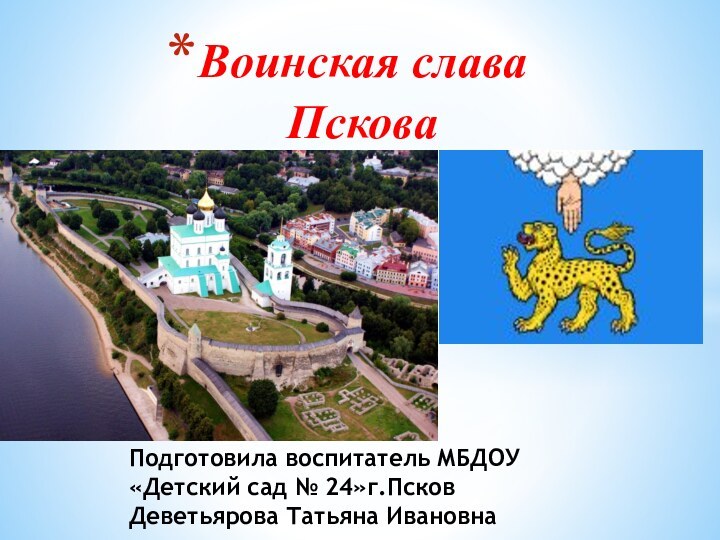 *Воинская слава Пскова

Подготовила воспитатель МБДОУ «Детский сад № 24»г.Псков Деветьярова Татьяна Ивановна